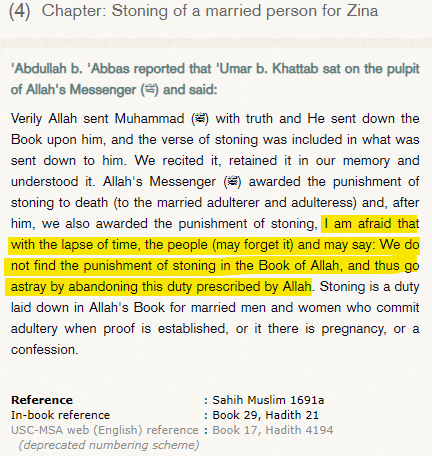 (4) Chapter: Stoning of a married person for Zina

'Abdullah b. 'Abbas reported that 'Umar b. Khattab sat on the pulpit of Allah's Messenger (ﷺ) and said:

Verily Allah sent Muhammad (ﷺ) with truth and He sent down the Book upon him, and the verse of stoning was included in what was sent down to him. We recited it, retained it in our memory and understood it. Allah's Messenger (ﷺ) awarded the punishment of stoning to death (to the married adulterer and adulteress) and, after him, we also awarded the punishment of stoning, I am afraid that with the lapse of time, the people (may forget it) and may say: We do not find the punishment of stoning in the Book of Allah, and thus go astray by abandoning this duty prescribed by Allah. Stoning is a duty laid down in Allah's Book for married men and women who commit adultery when proof is established, or it there is pregnancy, or a confession.

| | |
|---|---|
| Reference | : Sahih Muslim 1691a |
| In-book reference | : Book 29, Hadith 21 |
| USC-MSA web (English) reference (deprecated numbering scheme) | : Book 17, Hadith 4194 |